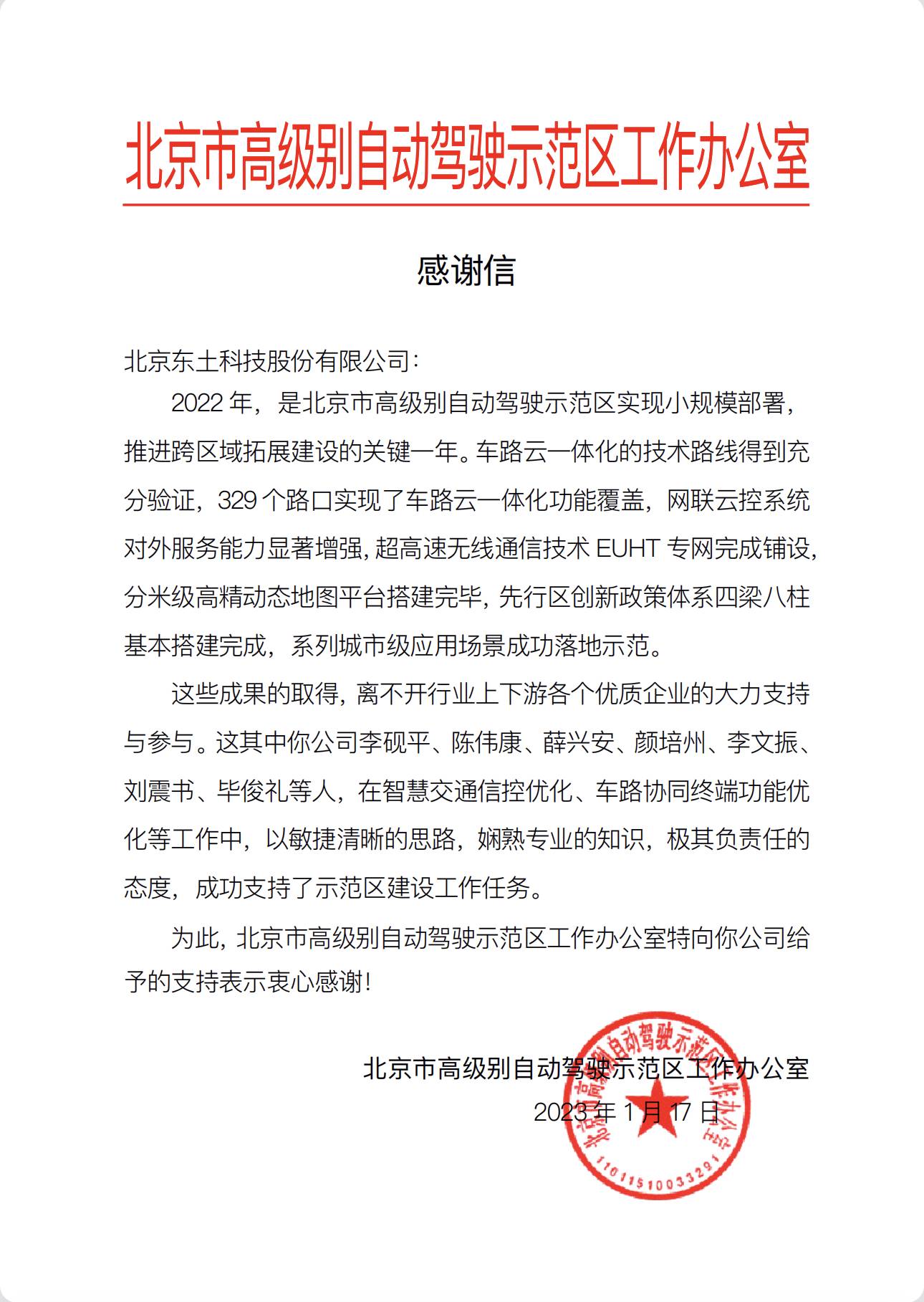 北京市高级别自动驾驶示范区工作办公室

感谢信

北京东土科技股份有限公司：

2022 年，是北京市高级别自动驾驶示范区实现小规模部署，推进跨区域拓展建设的关键一年。车路云一体化的技术路线得到充分验证，329 个路口实现了车路云一体化功能覆盖，网联云控系统对外服务能力显著增强，超高速无线通信技术 EUHT 专网完成铺设，分米级高精动态地图平台搭建完毕，先行区创新政策体系四梁八柱基本搭建完成，系列城市级应用场景成功落地示范。

这些成果的取得，离不开行业上下游各个优质企业的大力支持与参与。这其中你公司李砚平、陈伟康、薛兴安、颜培州、李文振、刘震书、毕俊礼等人，在智慧交通信控优化、车路协同终端功能优化等工作中，以敏捷清晰的思路，娴熟专业的知识，极其负责任的态度，成功支持了示范区建设工作任务。

为此，北京市高级别自动驾驶示范区工作办公室特向你公司给予的支持表示衷心感谢！

北京市高级别自动驾驶示范区工作办公室
2023 年 1 月 17 日

北京市高级别自动驾驶示范区工作办公室
1101151003329